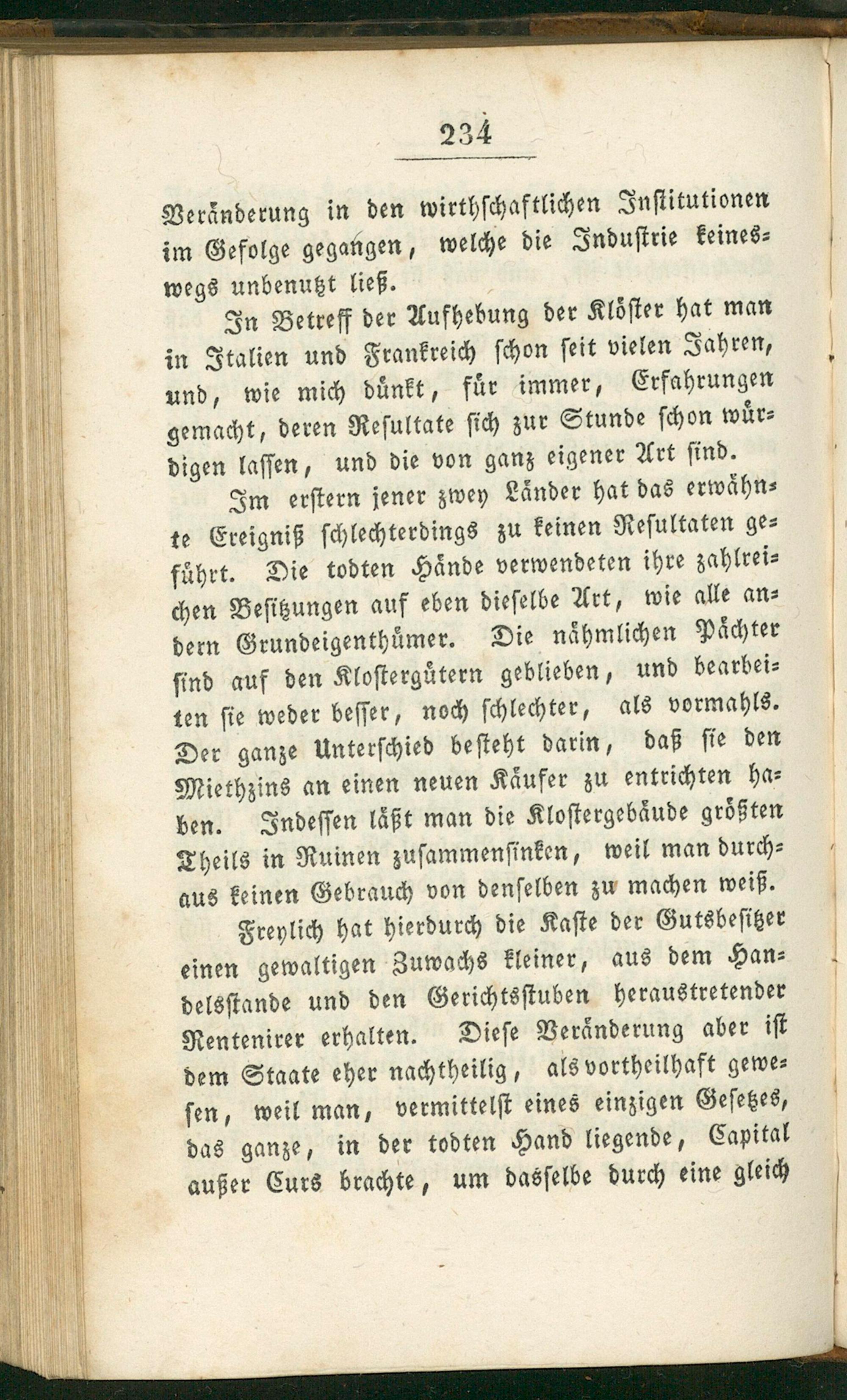 234

Veränderung in den wirthschaftlichen Institutionen im Gefolge gegangen, welche die Industrie keineswegs unbenutzt ließ.

In Betreff der Aufhebung der Klöster hat man in Italien und Frankreich schon seit vielen Jahren, und, wie mich dünkt, für immer, Erfahrungen gemacht, deren Resultate sich zur Stunde schon würdigen lassen, und die von ganz eigener Art sind.

Im erstern jener zwey Länder hat das erwähnte Ereigniß schlechterdings zu keinen Resultaten geführt. Die todten Hände verwendeten ihre zahlreichen Besitzungen auf eben dieselbe Art, wie alle andern Grundeigenthümer. Die nähmlichen Pächter sind auf den Klostergütern geblieben, und bearbeiten sie weder besser, noch schlechter, als vormahls. Der ganze Unterschied besteht darin, daß sie den Miethzins an einen neuen Käufer zu entrichten haben. Indessen läßt man die Klostergebäude größten Theils in Ruinen zusammensinken, weil man durchaus keinen Gebrauch von denselben zu machen weiß.

Freylich hat hierdurch die Kaste der Gutsbesitzer einen gewaltigen Zuwachs kleiner, aus dem Handelsstande und den Gerichtsstuben heraustretender Rentenirer erhalten. Diese Veränderung aber ist dem Staate eher nachtheilig, als vortheilhaft gewesen, weil man, vermittelst eines einzigen Gesetzes, das ganze, in der todten Hand liegende, Capital außer Curs brachte, um dasselbe durch eine gleich